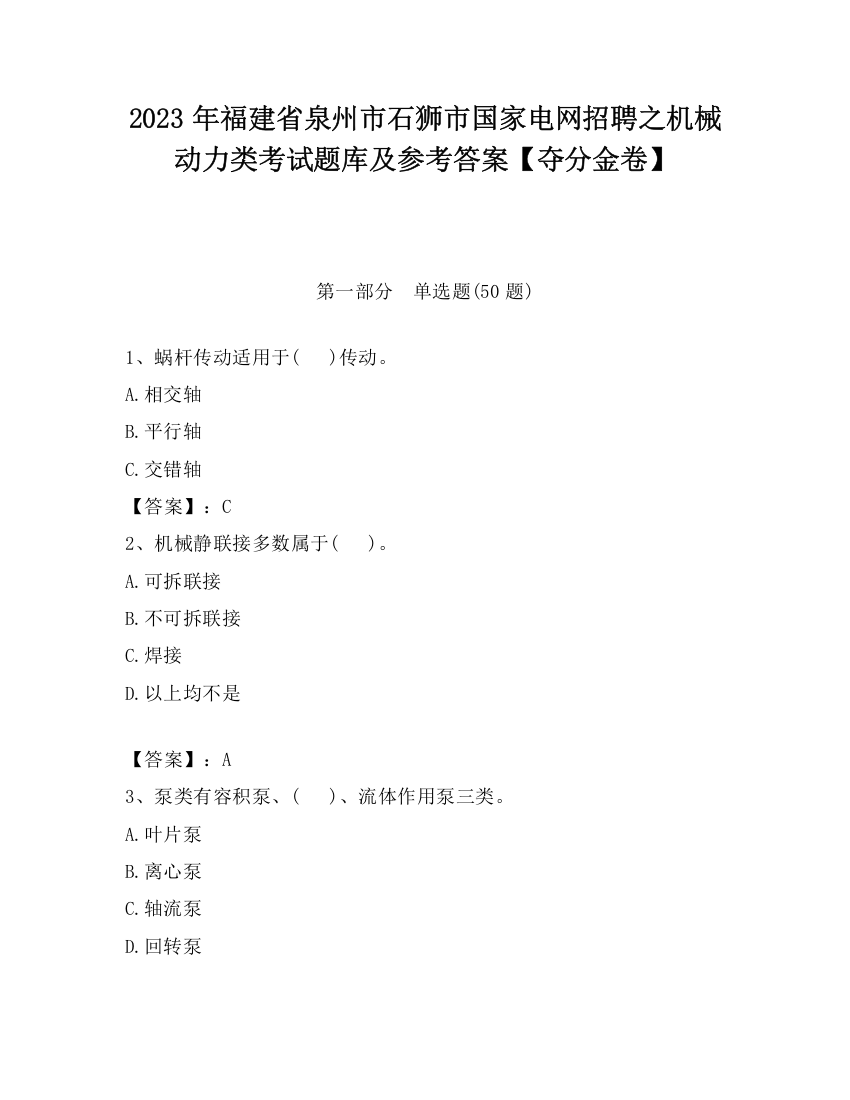 2023 年福建省泉州市石狮市国家电网招聘之机械动力类考试题库及参考答案【夺分金卷】

第一部分　单选题(50 题)

1、蜗杆传动适用于(　　)传动。

A.相交轴

B.平行轴

C.交错轴

【答案】：C

2、机械静联接多数属于(　　)。

A.可拆联接

B.不可拆联接

C.焊接

D.以上均不是

【答案】：A

3、泵类有容积泵、(　　)、流体作用泵三类。

A.叶片泵

B.离心泵

C.轴流泵

D.回转泵